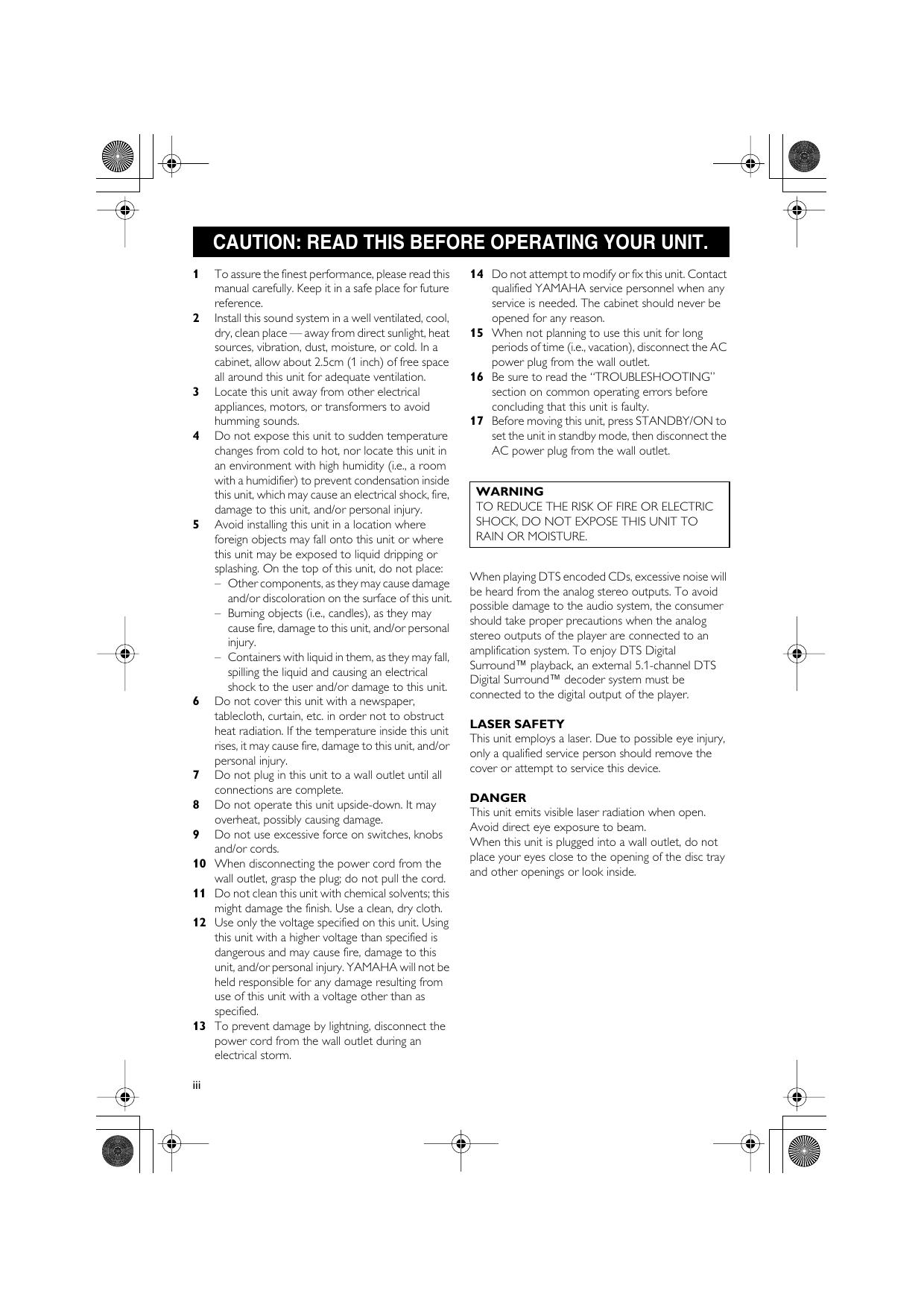 CAUTION: READ THIS BEFORE OPERATING YOUR UNIT.

1 To assure the finest performance, please read this manual carefully. Keep it in a safe place for future reference.
2 Install this sound system in a well ventilated, cool, dry, clean place — away from direct sunlight, heat sources, vibration, dust, moisture, or cold. In a cabinet, allow about 2.5cm (1 inch) of free space all around this unit for adequate ventilation.
3 Locate this unit away from other electrical appliances, motors, or transformers to avoid humming sounds.
4 Do not expose this unit to sudden temperature changes from cold to hot, nor locate this unit in an environment with high humidity (i.e., a room with a humidifier) to prevent condensation inside this unit, which may cause an electrical shock, fire, damage to this unit, and/or personal injury.
5 Avoid installing this unit in a location where foreign objects may fall onto this unit or where this unit may be exposed to liquid dripping or splashing. On the top of this unit, do not place:
– Other components, as they may cause damage and/or discoloration on the surface of this unit.
– Burning objects (i.e., candles), as they may cause fire, damage to this unit, and/or personal injury.
– Containers with liquid in them, as they may fall, spilling the liquid and causing an electrical shock to the user and/or damage to this unit.
6 Do not cover this unit with a newspaper, tablecloth, curtain, etc. in order not to obstruct heat radiation. If the temperature inside this unit rises, it may cause fire, damage to this unit, and/or personal injury.
7 Do not plug in this unit to a wall outlet until all connections are complete.
8 Do not operate this unit upside-down. It may overheat, possibly causing damage.
9 Do not use excessive force on switches, knobs and/or cords.
10 When disconnecting the power cord from the wall outlet, grasp the plug; do not pull the cord.
11 Do not clean this unit with chemical solvents; this might damage the finish. Use a clean, dry cloth.
12 Use only the voltage specified on this unit. Using this unit with a higher voltage than specified is dangerous and may cause fire, damage to this unit, and/or personal injury. YAMAHA will not be held responsible for any damage resulting from use of this unit with a voltage other than as specified.
13 To prevent damage by lightning, disconnect the power cord from the wall outlet during an electrical storm.
14 Do not attempt to modify or fix this unit. Contact qualified YAMAHA service personnel when any service is needed. The cabinet should never be opened for any reason.
15 When not planning to use this unit for long periods of time (i.e., vacation), disconnect the AC power plug from the wall outlet.
16 Be sure to read the “TROUBLESHOOTING” section on common operating errors before concluding that this unit is faulty.
17 Before moving this unit, press STANDBY/ON to set the unit in standby mode, then disconnect the AC power plug from the wall outlet.

WARNING
TO REDUCE THE RISK OF FIRE OR ELECTRIC SHOCK, DO NOT EXPOSE THIS UNIT TO RAIN OR MOISTURE.

When playing DTS encoded CDs, excessive noise will be heard from the analog stereo outputs. To avoid possible damage to the audio system, the consumer should take proper precautions when the analog stereo outputs of the player are connected to an amplification system. To enjoy DTS Digital Surround™ playback, an external 5.1-channel DTS Digital Surround™ decoder system must be connected to the digital output of the player.

LASER SAFETY
This unit employs a laser. Due to possible eye injury, only a qualified service person should remove the cover or attempt to service this device.

DANGER
This unit emits visible laser radiation when open. Avoid direct eye exposure to beam.
When this unit is plugged into a wall outlet, do not place your eyes close to the opening of the disc tray and other openings or look inside.

iii